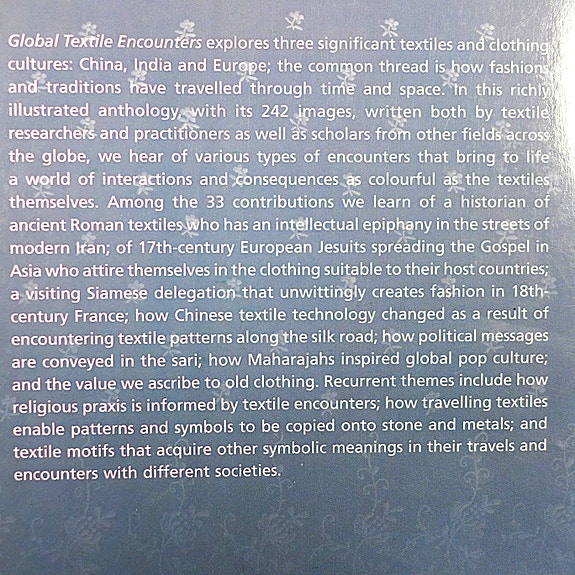 Global Textile Encounters explores three significant textiles and clothing cultures: China, India and Europe; the common thread is how fashions and traditions have travelled through time and space. In this richly illustrated anthology, with its 242 images, written both by textile researchers and practitioners as well as scholars from other fields across the globe, we hear of various types of encounters that bring to life a world of interactions and consequences as colourful as the textiles themselves. Among the 33 contributions we learn of a historian of ancient Roman textiles who has an intellectual epiphany in the streets of modern Iran; of 17th-century European Jesuits spreading the Gospel in Asia who attire themselves in the clothing suitable to their host countries; a visiting Siamese delegation that unwittingly creates fashion in 18th-century France; how Chinese textile technology changed as a result of encountering textile patterns along the silk road; how political messages are conveyed in the sari; how Maharajahs inspired global pop culture; and the value we ascribe to old clothing. Recurrent themes include how religious praxis is informed by textile encounters; how travelling textiles enable patterns and symbols to be copied onto stone and metals; and textile motifs that acquire other symbolic meanings in their travels and encounters with different societies.